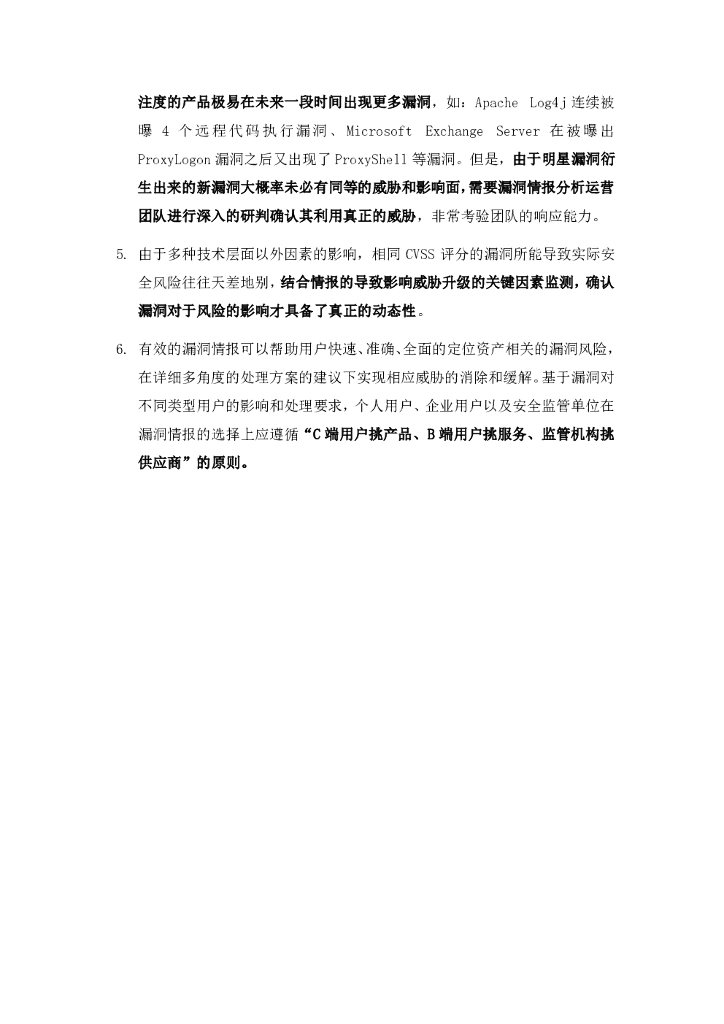 注度的产品极易在未来一段时间出现更多漏洞，如：Apache Log4j连续被曝4个远程代码执行漏洞、Microsoft Exchange Server在被曝出ProxyLogon漏洞之后又出现了ProxyShell等漏洞。但是，由于明星漏洞衍生出来的新漏洞大概率未必有同等的威胁和影响面，需要漏洞情报分析运营团队进行深入的研判确认其利用真正的威胁，非常考验团队的响应能力。

5. 由于多种技术层面以外因素的影响，相同CVSS评分的漏洞所能导致实际安全风险往往天差地别，结合情报的导致影响威胁升级的关键因素监测，确认漏洞对于风险的影响才具备了真正的动态性。

6. 有效的漏洞情报可以帮助用户快速、准确、全面的定位资产相关的漏洞风险，在详细多角度的处理方案的建议下实现相应威胁的消除和缓解。基于漏洞对不同类型用户的影响和处理要求，个人用户、企业用户以及安全监管单位在漏洞情报的选择上应遵循“C端用户挑产品、B端用户挑服务、监管机构挑供应商”的原则。